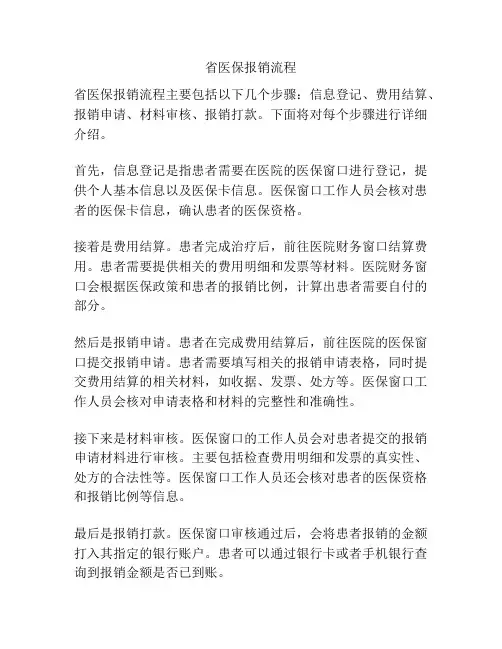 省医保报销流程

省医保报销流程主要包括以下几个步骤：信息登记、费用结算、报销申请、材料审核、报销打款。下面将对每个步骤进行详细介绍。

首先，信息登记是指患者需要在医院的医保窗口进行登记，提供个人基本信息以及医保卡信息。医保窗口工作人员会核对患者的医保卡信息，确认患者的医保资格。

接着是费用结算。患者完成治疗后，前往医院财务窗口结算费用。患者需要提供相关的费用明细和发票等材料。医院财务窗口会根据医保政策和患者的报销比例，计算出患者需要自付的部分。

然后是报销申请。患者在完成费用结算后，前往医院的医保窗口提交报销申请。患者需要填写相关的报销申请表格，同时提交费用结算的相关材料，如收据、发票、处方等。医保窗口工作人员会核对申请表格和材料的完整性和准确性。

接下来是材料审核。医保窗口的工作人员会对患者提交的报销申请材料进行审核。主要包括检查费用明细和发票的真实性、处方的合法性等。医保窗口工作人员还会核对患者的医保资格和报销比例等信息。

最后是报销打款。医保窗口审核通过后，会将患者报销的金额打入其指定的银行账户。患者可以通过银行卡或者手机银行查询到报销金额是否已到账。